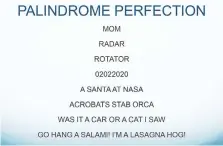 PALINDROME PERFECTION

MOM

RADAR

ROTATOR

02022020

A SANTA AT NASA

ACROBATS STAB ORCA

WAS IT A CAR OR A CAT I SAW

GO HANG A SALAMI! I'M A LASAGNA HOG!